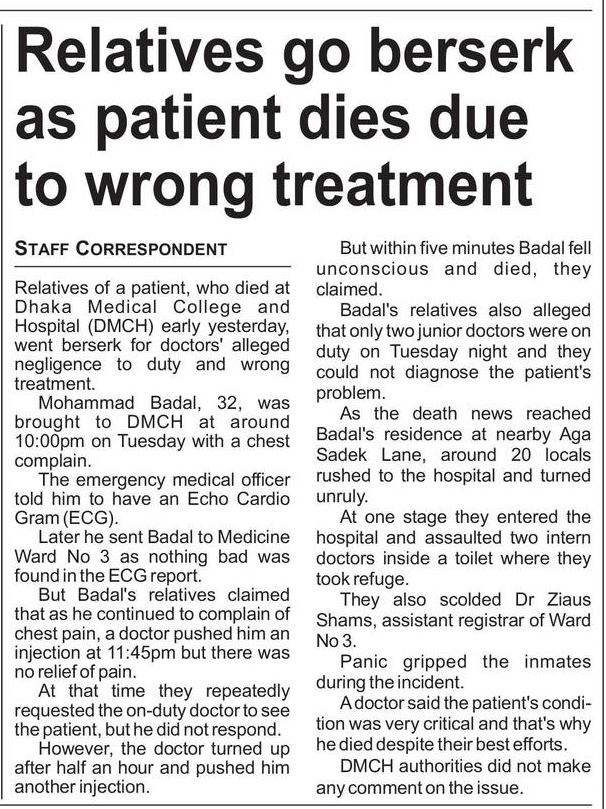 Relatives go berserk as patient dies due to wrong treatment

STAFF CORRESPONDENT

Relatives of a patient, who died at Dhaka Medical College and Hospital (DMCH) early yesterday, went berserk for doctors' alleged negligence to duty and wrong treatment.

Mohammad Badal, 32, was brought to DMCH at around 10:00pm on Tuesday with a chest complain.

The emergency medical officer told him to have an Echo Cardio Gram (ECG).

Later he sent Badal to Medicine Ward No 3 as nothing bad was found in the ECG report.

But Badal's relatives claimed that as he continued to complain of chest pain, a doctor pushed him an injection at 11:45pm but there was no relief of pain.

At that time they repeatedly requested the on-duty doctor to see the patient, but he did not respond.

However, the doctor turned up after half an hour and pushed him another injection.

But within five minutes Badal fell unconscious and died, they claimed.

Badal's relatives also alleged that only two junior doctors were on duty on Tuesday night and they could not diagnose the patient's problem.

As the death news reached Badal's residence at nearby Aga Sadek Lane, around 20 locals rushed to the hospital and turned unruly.

At one stage they entered the hospital and assaulted two intern doctors inside a toilet where they took refuge.

They also scolded Dr Ziaus Shams, assistant registrar of Ward No 3.

Panic gripped the inmates during the incident.

A doctor said the patient's condition was very critical and that's why he died despite their best efforts.

DMCH authorities did not make any comment on the issue.